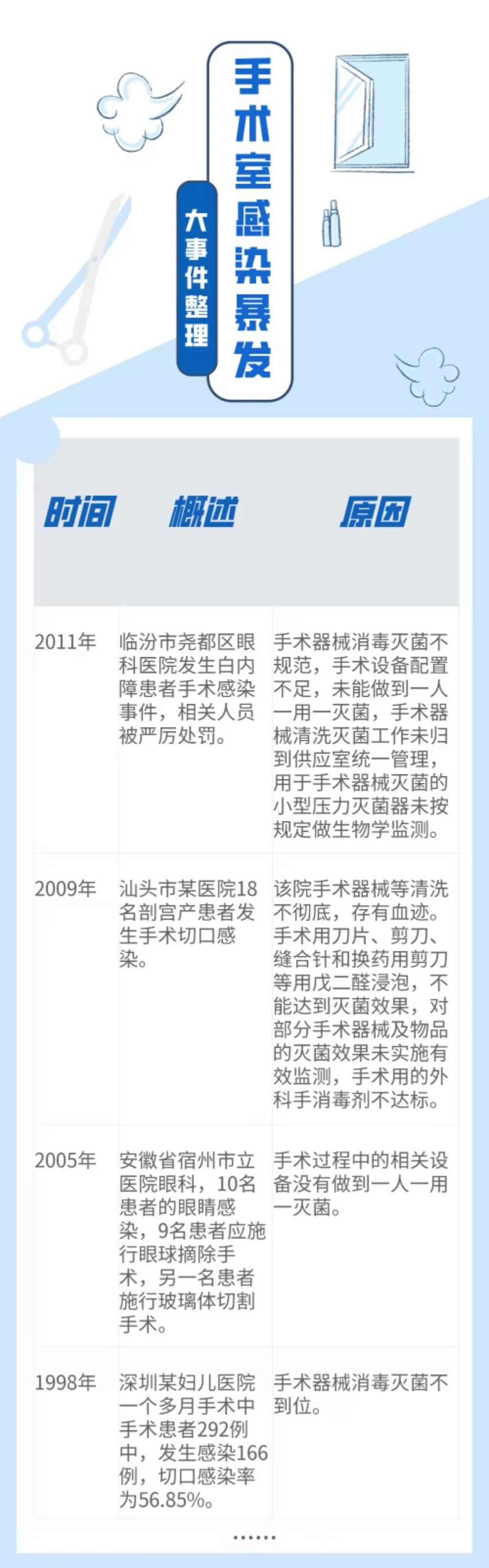 手术室感染暴发

大事件整理

| 时间 | 概述 | 原因 |
|---|---|---|
| 2011年 | 临汾市尧都区眼科医院发生白内障患者手术感染事件，相关人员被严厉处罚。 | 手术器械消毒灭菌不规范，手术设备配置不足，未能做到一人一用一灭菌，手术器械清洗灭菌工作未归到供应室统一管理，用于手术器械灭菌的小型压力灭菌器未按规定做生物学监测。 |
| 2009年 | 汕头市某医院18名剖宫产患者发生手术切口感染。 | 该院手术器械等清洗不彻底，存有血迹。手术用刀片、剪刀、缝合针和换药用剪刀等用戊二醛浸泡，不能达到灭菌效果，对部分手术器械及物品的灭菌效果未实施有效监测，手术用的外科手消毒剂不达标。 |
| 2005年 | 安徽省宿州市立医院眼科，10名患者的眼睛感染，9名患者应施行眼球摘除手术，另一名患者施行玻璃体切割手术。 | 手术过程中的相关设备没有做到一人一用一灭菌。 |
| 1998年 | 深圳某妇儿医院一个多月手术中手术患者292例中，发生感染166例，切口感染率为56.85%。 | 手术器械消毒灭菌不到位。 |

……